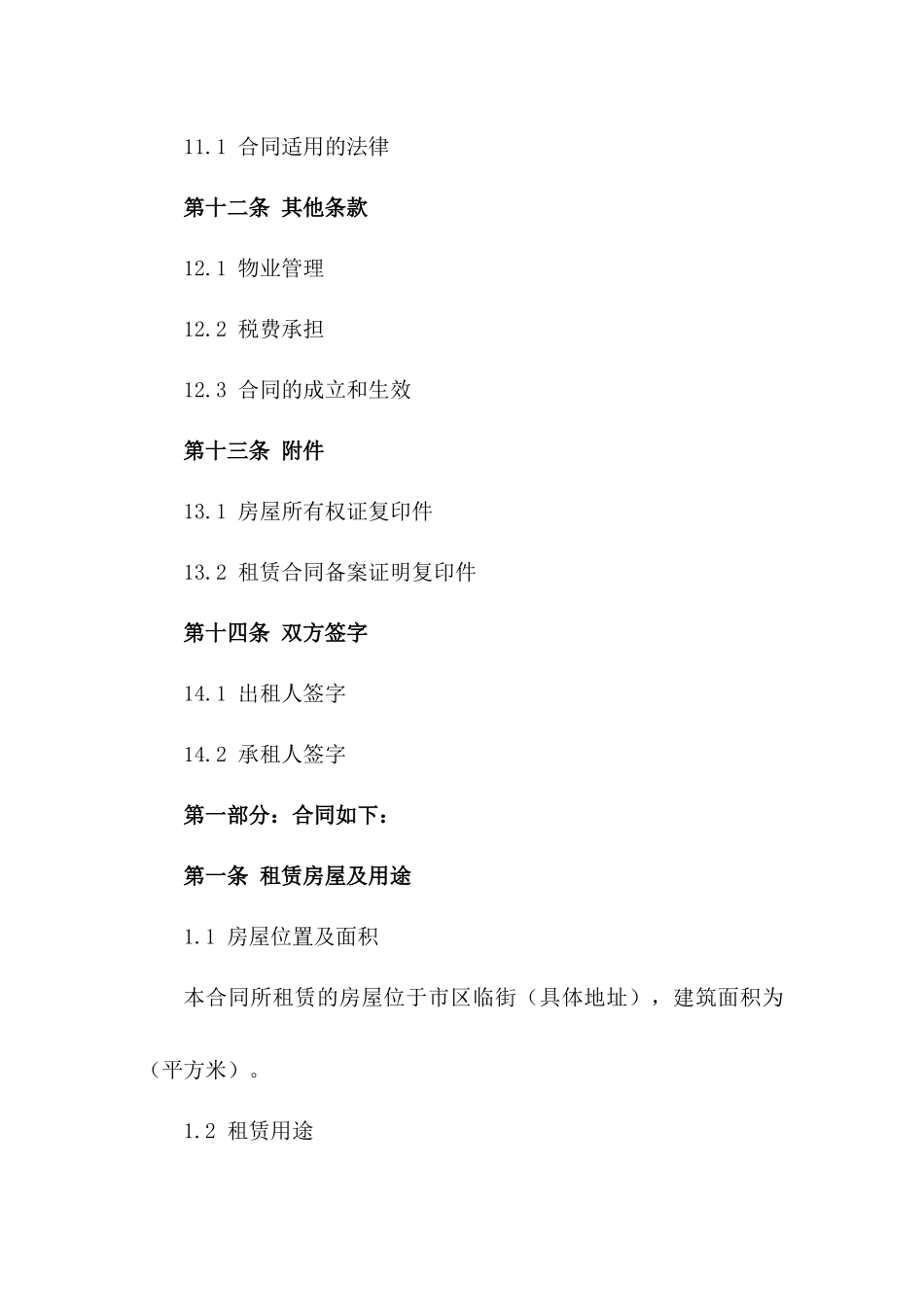 11.1 合同适用的法律

第十二条 其他条款

12.1 物业管理

12.2 税费承担

12.3 合同的成立和生效

第十三条 附件

13.1 房屋所有权证复印件

13.2 租赁合同备案证明复印件

第十四条 双方签字

14.1 出租人签字

14.2 承租人签字

第一部分：合同如下：

第一条 租赁房屋及用途

1.1 房屋位置及面积

本合同所租赁的房屋位于市区临街（具体地址），建筑面积为（平方米）。

1.2 租赁用途